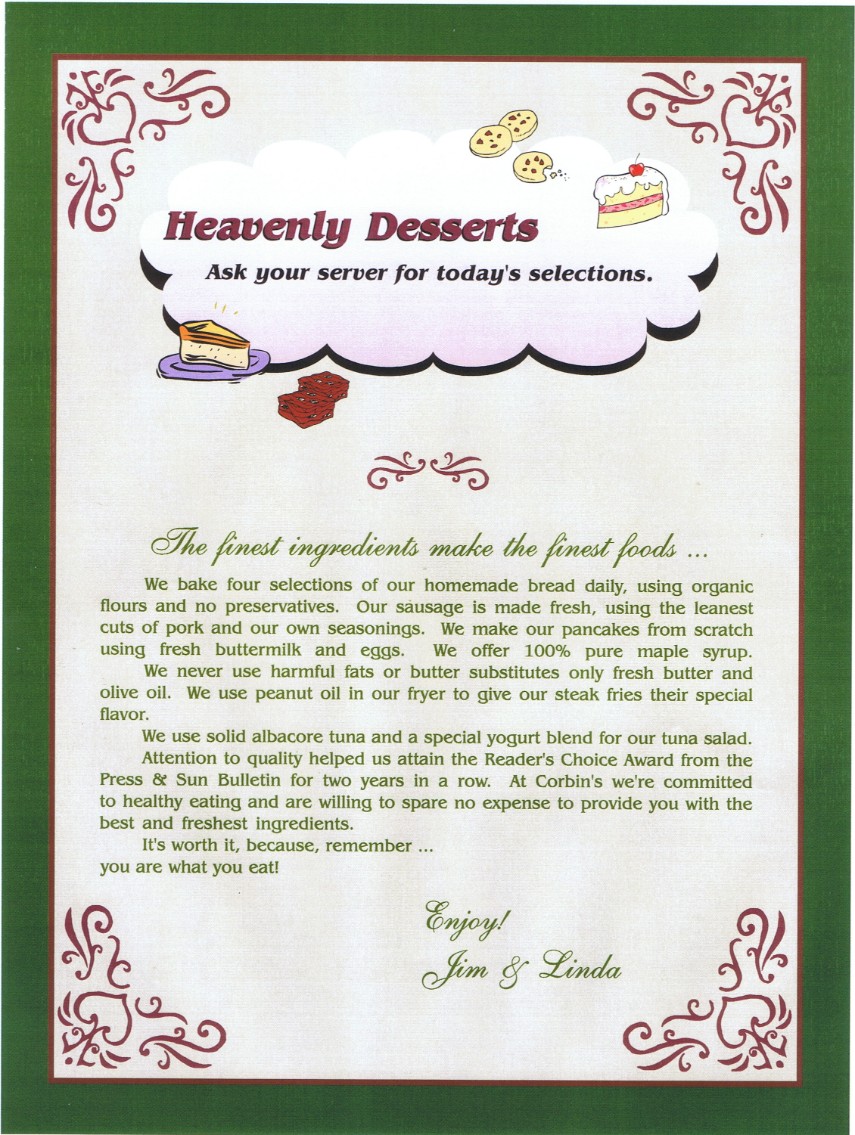 Heavenly Desserts

Ask your server for today's selections.

The finest ingredients make the finest foods ...

We bake four selections of our homemade bread daily, using organic flours and no preservatives. Our sausage is made fresh, using the leanest cuts of pork and our own seasonings. We make our pancakes from scratch using fresh buttermilk and eggs. We offer 100% pure maple syrup.

We never use harmful fats or butter substitutes only fresh butter and olive oil. We use peanut oil in our fryer to give our steak fries their special flavor.

We use solid albacore tuna and a special yogurt blend for our tuna salad.

Attention to quality helped us attain the Reader's Choice Award from the Press & Sun Bulletin for two years in a row. At Corbin's we're committed to healthy eating and are willing to spare no expense to provide you with the best and freshest ingredients.

It's worth it, because, remember ...
you are what you eat!

Enjoy!
Jim & Linda